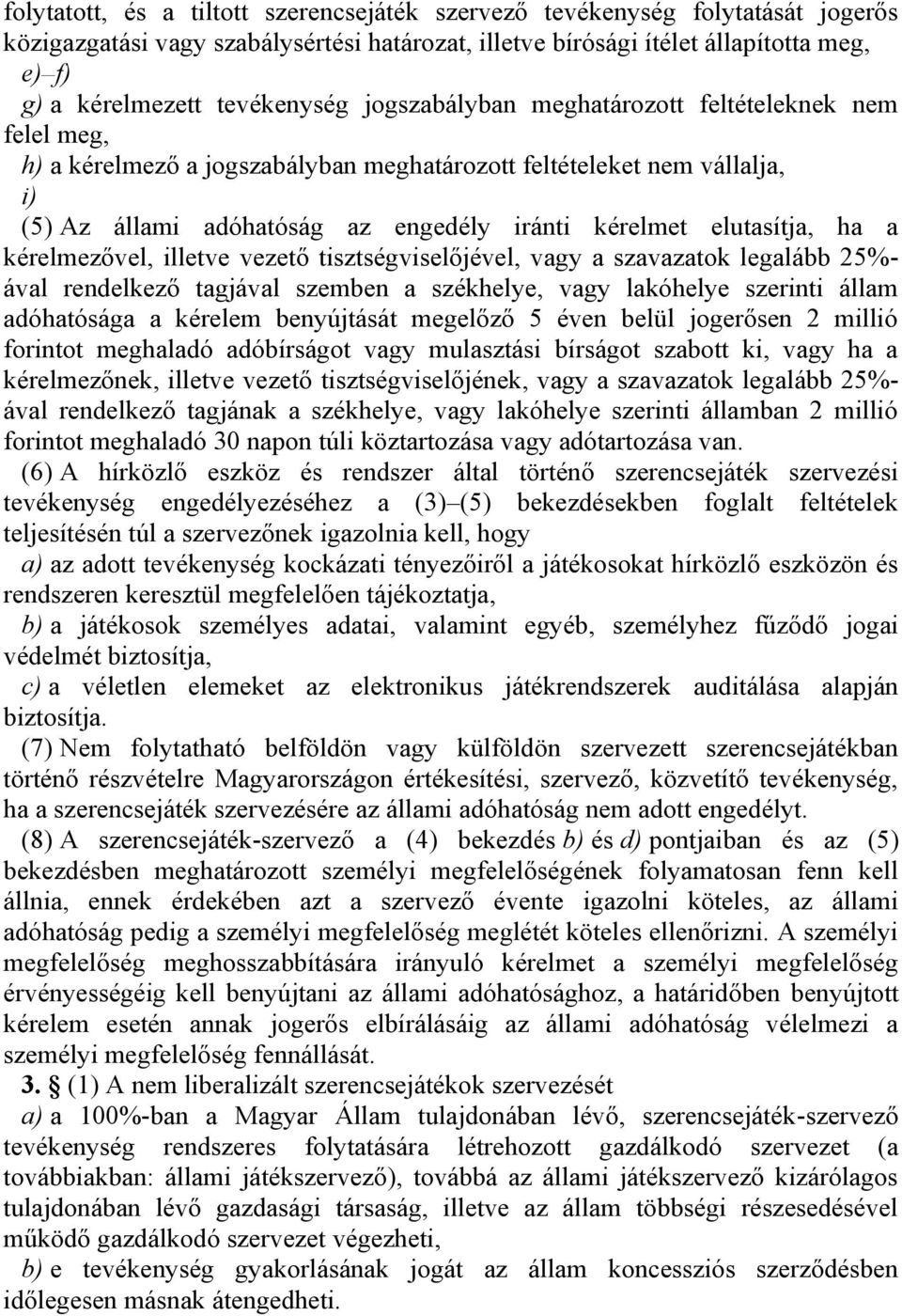 folytatott, és a tiltott szerencsejáték szervező tevékenység folytatását jogerős közigazgatási vagy szabálysértési határozat, illetve bírósági ítélet állapította meg,

e)–f)

g) a kérelmezett tevékenység jogszabályban meghatározott feltételeknek nem felel meg,

h) a kérelmező a jogszabályban meghatározott feltételeket nem vállalja,

i)

(5) Az állami adóhatóság az engedély iránti kérelmet elutasítja, ha a kérelmezővel, illetve vezető tisztségviselőjével, vagy a szavazatok legalább 25%-ával rendelkező tagjával szemben a székhelye, vagy lakóhelye szerinti állam adóhatósága a kérelem benyújtását megelőző 5 éven belül jogerősen 2 millió forintot meghaladó adóbírságot vagy mulasztási bírságot szabott ki, vagy ha a kérelmezőnek, illetve vezető tisztségviselőjének, vagy a szavazatok legalább 25%-ával rendelkező tagjának a székhelye, vagy lakóhelye szerinti államban 2 millió forintot meghaladó 30 napon túli köztartozása vagy adótartozása van.

(6) A hírközlő eszköz és rendszer által történő szerencsejáték szervezési tevékenység engedélyezéséhez a (3)–(5) bekezdésekben foglalt feltételek teljesítésén túl a szervezőnek igazolnia kell, hogy

a) az adott tevékenység kockázati tényezőiről a játékosokat hírközlő eszközön és rendszeren keresztül megfelelően tájékoztatja,

b) a játékosok személyes adatai, valamint egyéb, személyhez fűződő jogai védelmét biztosítja,

c) a véletlen elemeket az elektronikus játékrendszerek auditálása alapján biztosítja.

(7) Nem folytatható belföldön vagy külföldön szervezett szerencsejátékban történő részvételre Magyarországon értékesítési, szervező, közvetítő tevékenység, ha a szerencsejáték szervezésére az állami adóhatóság nem adott engedélyt.

(8) A szerencsejáték-szervező a (4) bekezdés b) és d) pontjaiban és az (5) bekezdésben meghatározott személyi megfelelőségének folyamatosan fenn kell állnia, ennek érdekében azt a szervező évente igazolni köteles, az állami adóhatóság pedig a személyi megfelelőség meglétét köteles ellenőrizni. A személyi megfelelőség meghosszabbítására irányuló kérelmet a személyi megfelelőség érvényességéig kell benyújtani az állami adóhatósághoz, a határidőben benyújtott kérelem esetén annak jogerős elbírálásáig az állami adóhatóság vélelmezi a személyi megfelelőség fennállását.

3. § (1) A nem liberalizált szerencsejátékok szervezését

a) a 100%-ban a Magyar Állam tulajdonában lévő, szerencsejáték-szervező tevékenység rendszeres folytatására létrehozott gazdálkodó szervezet (a továbbiakban: állami játékszervező), továbbá az állami játékszervező kizárólagos tulajdonában lévő gazdasági társaság, illetve az állam többségi részesedésével működő gazdálkodó szervezet végezheti,

b) e tevékenység gyakorlásának jogát az állam koncessziós szerződésben időlegesen másnak átengedheti.